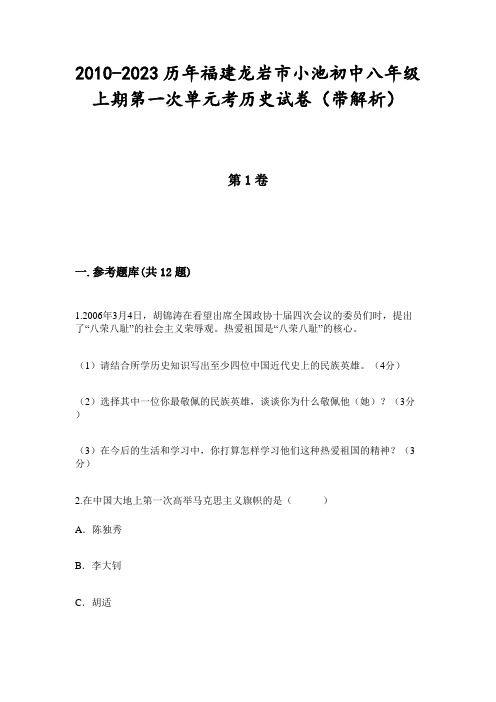 2010-2023历年福建龙岩市小池初中八年级上期第一次单元考历史试卷（带解析）

第1卷

一.参考题库(共12题)

1.2006年3月4日，胡锦涛在看望出席全国政协十届四次会议的委员们时，提出了“八荣八耻”的社会主义荣辱观。热爱祖国是“八荣八耻”的核心。

（1）请结合所学历史知识写出至少四位中国近代史上的民族英雄。（4分）

（2）选择其中一位你最敬佩的民族英雄，谈谈你为什么敬佩他（她）？（3分）

（3）在今后的生活和学习中，你打算怎样学习他们这种热爱祖国的精神？（3分）

2.在中国大地上第一次高举马克思主义旗帜的是（　　）

A．陈独秀

B．李大钊

C．胡适